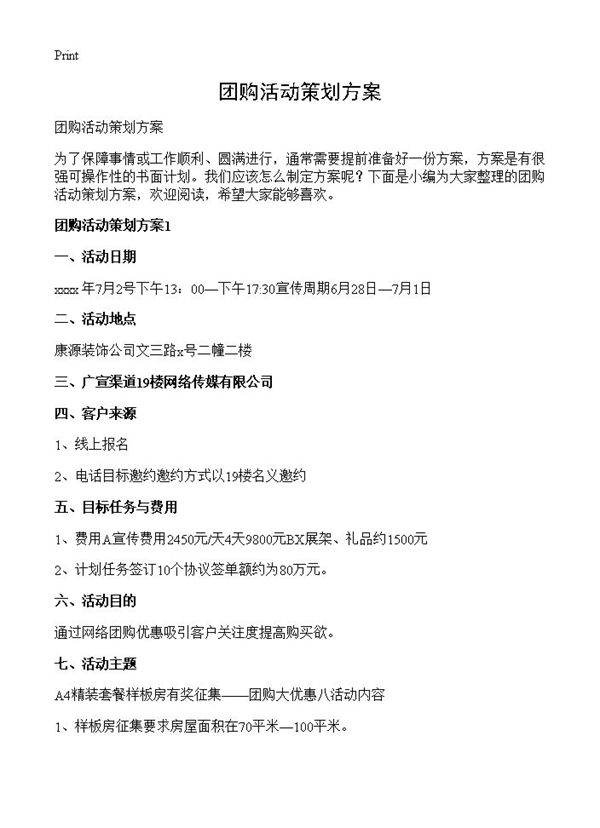 Print

团购活动策划方案

团购活动策划方案

为了保障事情或工作顺利、圆满进行，通常需要提前准备好一份方案，方案是有很强可操作性的书面计划。我们应该怎么制定方案呢？下面是小编为大家整理的团购活动策划方案，欢迎阅读，希望大家能够喜欢。

团购活动策划方案1

一、活动日期

xxxx年7月2号下午13：00—下午17:30宣传周期6月28日—7月1日

二、活动地点

康源装饰公司文三路x号二幢二楼

三、广宣渠道19楼网络传媒有限公司

四、客户来源

1、线上报名

2、电话目标邀约邀约方式以19楼名义邀约

五、目标任务与费用

1、费用A宣传费用2450元/天4天9800元BX展架、礼品约1500元

2、计划任务签订10个协议签单额约为80万元。

六、活动目的

通过网络团购优惠吸引客户关注度提高购买欲。

七、活动主题

A4精装套餐样板房有奖征集——团购大优惠八活动内容

1、样板房征集要求房屋面积在70平米—100平米。